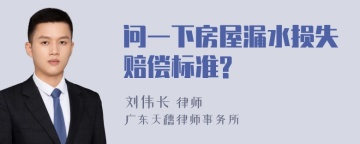 问一下房屋漏水损失赔偿标准?

刘伟长 律师
广东天穗律师事务所